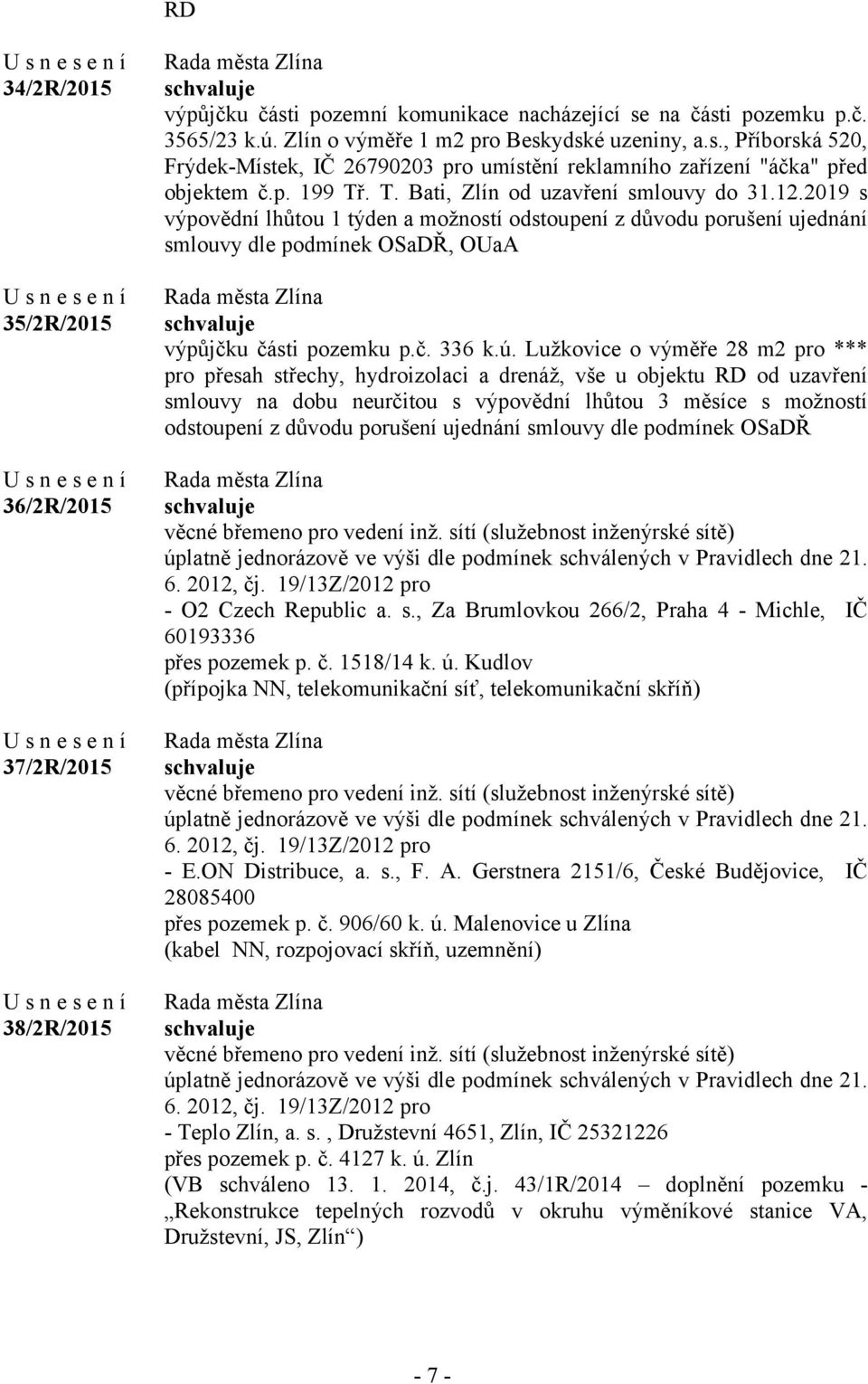 RD

U s n e s e n í
34/2R/2015

Rada města Zlína
schvaluje
výpůjčku části pozemní komunikace nacházející se na části pozemku p.č. 3565/23 k.ú. Zlín o výměře 1 m2 pro Beskydské uzeniny, a.s., Příborská 520, Frýdek-Místek, IČ 26790203 pro umístění reklamního zařízení "áčka" před objektem č.p. 199 Tř. T. Bati, Zlín od uzavření smlouvy do 31.12.2019 s výpovědní lhůtou 1 týden a možností odstoupení z důvodu porušení ujednání smlouvy dle podmínek OSaDŘ, OUaA

U s n e s e n í
35/2R/2015

Rada města Zlína
schvaluje
výpůjčku části pozemku p.č. 336 k.ú. Lužkovice o výměře 28 m2 pro *** pro přesah střechy, hydroizolaci a drenáž, vše u objektu RD od uzavření smlouvy na dobu neurčitou s výpovědní lhůtou 3 měsíce s možností odstoupení z důvodu porušení ujednání smlouvy dle podmínek OSaDŘ

U s n e s e n í
36/2R/2015

Rada města Zlína
schvaluje
věcné břemeno pro vedení inž. sítí (služebnost inženýrské sítě)
úplatně jednorázově ve výši dle podmínek schválených v Pravidlech dne 21. 6. 2012, čj. 19/13Z/2012 pro
- O2 Czech Republic a. s., Za Brumlovkou 266/2, Praha 4 - Michle, IČ 60193336
přes pozemek p. č. 1518/14 k. ú. Kudlov
(přípojka NN, telekomunikační síť, telekomunikační skříň)

U s n e s e n í
37/2R/2015

Rada města Zlína
schvaluje
věcné břemeno pro vedení inž. sítí (služebnost inženýrské sítě)
úplatně jednorázově ve výši dle podmínek schválených v Pravidlech dne 21. 6. 2012, čj. 19/13Z/2012 pro
- E.ON Distribuce, a. s., F. A. Gerstnera 2151/6, České Budějovice, IČ 28085400
přes pozemek p. č. 906/60 k. ú. Malenovice u Zlína
(kabel NN, rozpojovací skříň, uzemnění)

U s n e s e n í
38/2R/2015

Rada města Zlína
schvaluje
věcné břemeno pro vedení inž. sítí (služebnost inženýrské sítě)
úplatně jednorázově ve výši dle podmínek schválených v Pravidlech dne 21. 6. 2012, čj. 19/13Z/2012 pro
- Teplo Zlín, a. s. , Družstevní 4651, Zlín, IČ 25321226
přes pozemek p. č. 4127 k. ú. Zlín
(VB schváleno 13. 1. 2014, č.j. 43/1R/2014 – doplnění pozemku - „Rekonstrukce tepelných rozvodů v okruhu výměníkové stanice VA, Družstevní, JS, Zlín“)

- 7 -